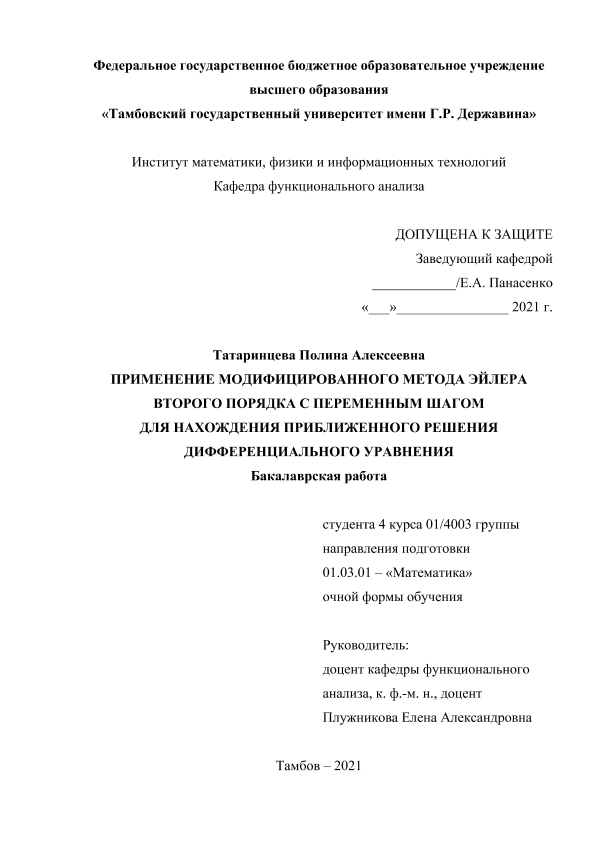 Федеральное государственное бюджетное образовательное учреждение высшего образования
«Тамбовский государственный университет имени Г.Р. Державина»

Институт математики, физики и информационных технологий
Кафедра функционального анализа

ДОПУЩЕНА К ЗАЩИТЕ
Заведующий кафедрой
____________/Е.А. Панасенко
«___»________________ 2021 г.

Татаринцева Полина Алексеевна
ПРИМЕНЕНИЕ МОДИФИЦИРОВАННОГО МЕТОДА ЭЙЛЕРА ВТОРОГО ПОРЯДКА С ПЕРЕМЕННЫМ ШАГОМ ДЛЯ НАХОЖДЕНИЯ ПРИБЛИЖЕННОГО РЕШЕНИЯ ДИФФЕРЕНЦИАЛЬНОГО УРАВНЕНИЯ
Бакалаврская работа

студента 4 курса 01/4003 группы
направления подготовки
01.03.01 – «Математика»
очной формы обучения

Руководитель:
доцент кафедры функционального анализа, к. ф.-м. н., доцент
Плужникова Елена Александровна

Тамбов – 2021